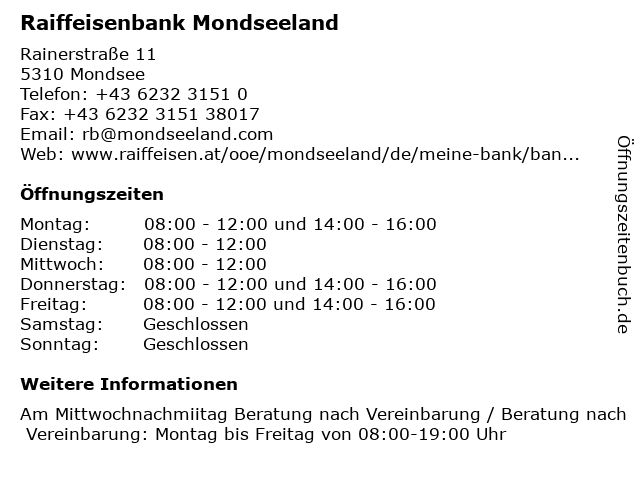 Raiffeisenbank Mondseeland

Rainerstraße 11
5310 Mondsee
Telefon: +43 6232 3151 0
Fax: +43 6232 3151 38017
Email: rb@mondseeland.com
Web: www.raiffeisen.at/ooe/mondseeland/de/meine-bank/ban...

Öffnungszeiten

| | |
|---|---|
| Montag: | 08:00 - 12:00 und 14:00 - 16:00 |
| Dienstag: | 08:00 - 12:00 |
| Mittwoch: | 08:00 - 12:00 |
| Donnerstag: | 08:00 - 12:00 und 14:00 - 16:00 |
| Freitag: | 08:00 - 12:00 und 14:00 - 16:00 |
| Samstag: | Geschlossen |
| Sonntag: | Geschlossen |

Weitere Informationen

Am Mittwochnachmiitag Beratung nach Vereinbarung / Beratung nach Vereinbarung: Montag bis Freitag von 08:00-19:00 Uhr

Öffnungszeitenbuch.de